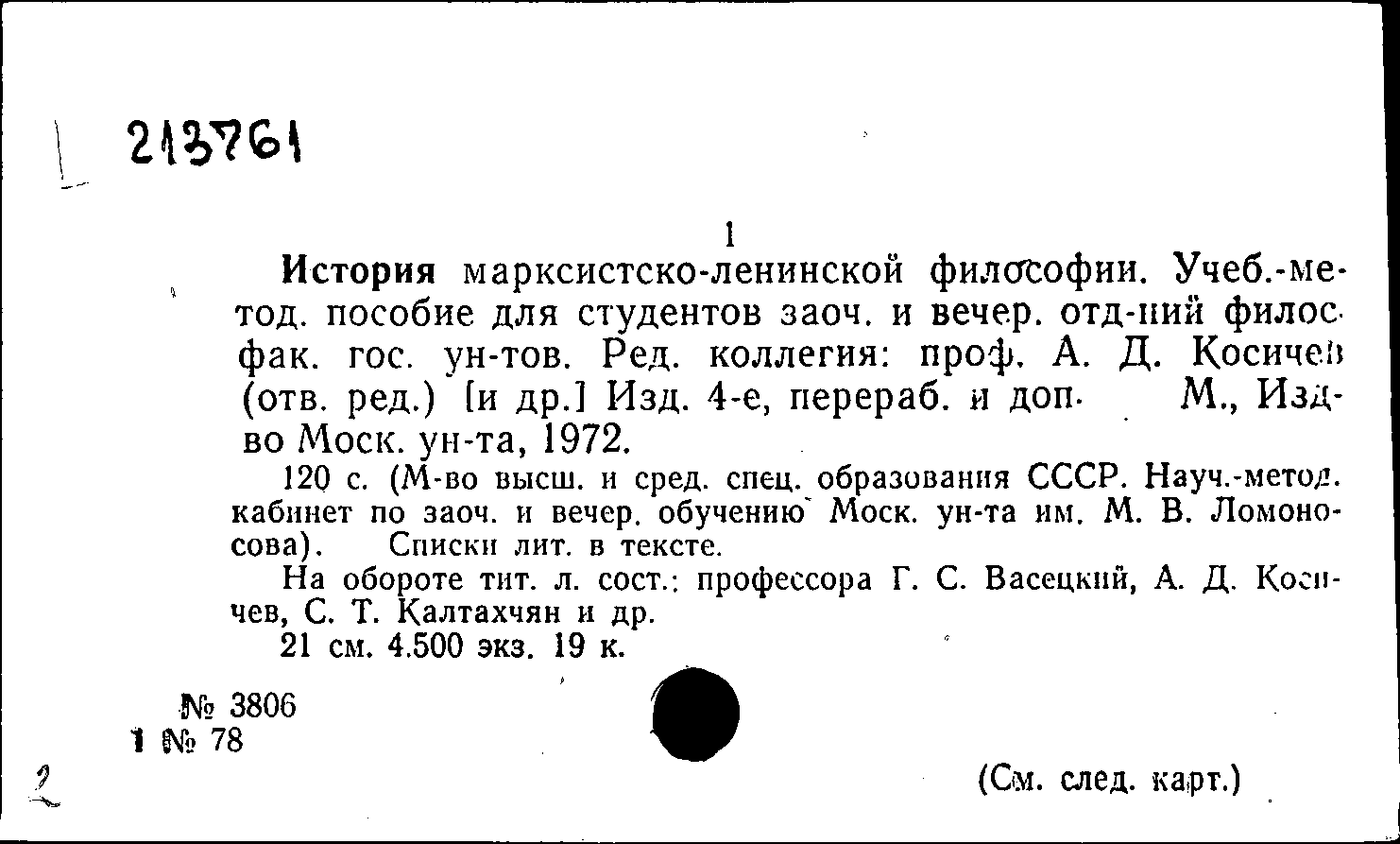 213761

1

История марксистско-ленинской философии. Учеб.-метод. пособие для студентов заоч. и вечер. отд-ний филос. фак. гос. ун-тов. Ред. коллегия: проф. А. Д. Косичев (отв. ред.) [и др.] Изд. 4-е, перераб. и доп. М., Изд-во Моск. ун-та, 1972.

120 с. (М-во высш. и сред. спец. образования СССР. Науч.-метод. кабинет по заоч. и вечер. обучению Моск. ун-та им. М. В. Ломоносова). Списки лит. в тексте.

На обороте тит. л. сост.: профессора Г. С. Васецкий, А. Д. Косичев, С. Т. Калтахчян и др.

21 см. 4.500 экз. 19 к.

№ 3806
1 № 78

2

(См. след. карт.)